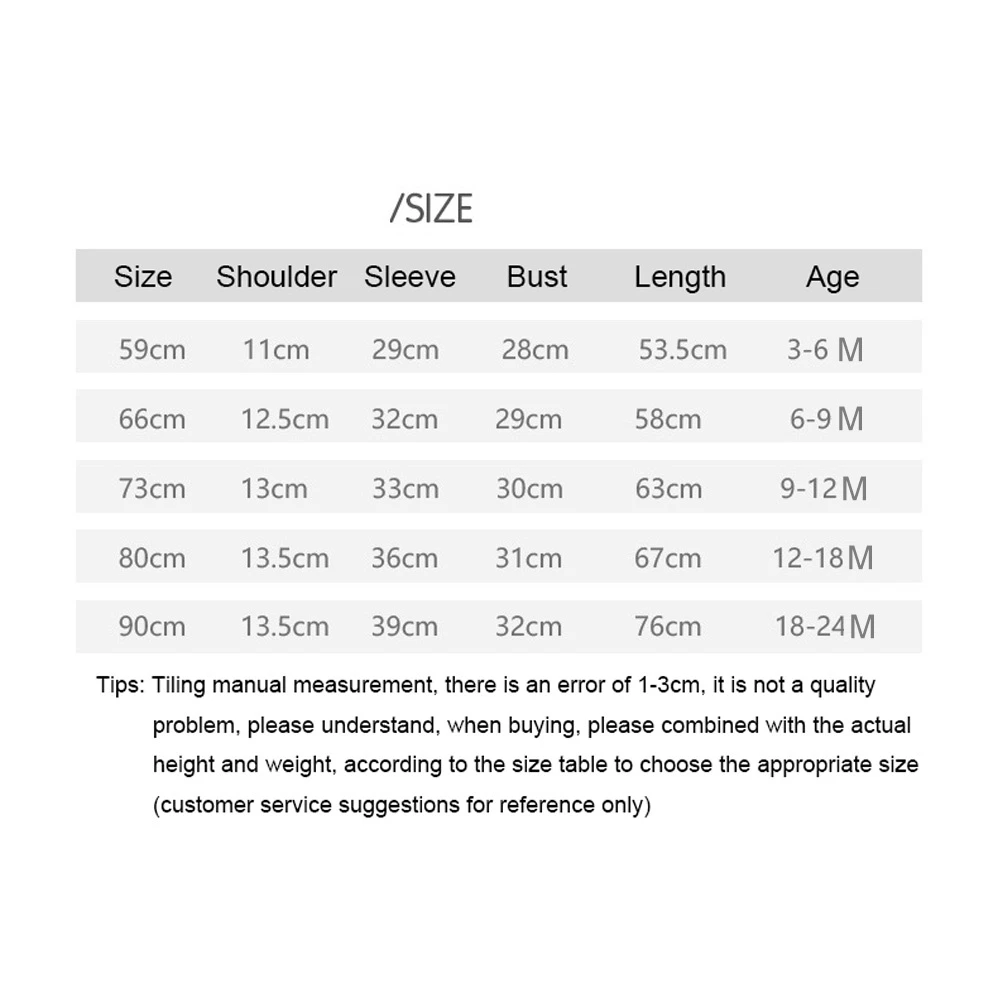 /SIZE

| Size | Shoulder | Sleeve | Bust | Length | Age |
|---|---|---|---|---|---|
| 59cm | 11cm | 29cm | 28cm | 53.5cm | 3-6 M |
| 66cm | 12.5cm | 32cm | 29cm | 58cm | 6-9 M |
| 73cm | 13cm | 33cm | 30cm | 63cm | 9-12 M |
| 80cm | 13.5cm | 36cm | 31cm | 67cm | 12-18 M |
| 90cm | 13.5cm | 39cm | 32cm | 76cm | 18-24 M |

Tips: Tiling manual measurement, there is an error of 1-3cm, it is not a quality problem, please understand, when buying, please combined with the actual height and weight, according to the size table to choose the appropriate size (customer service suggestions for reference only)